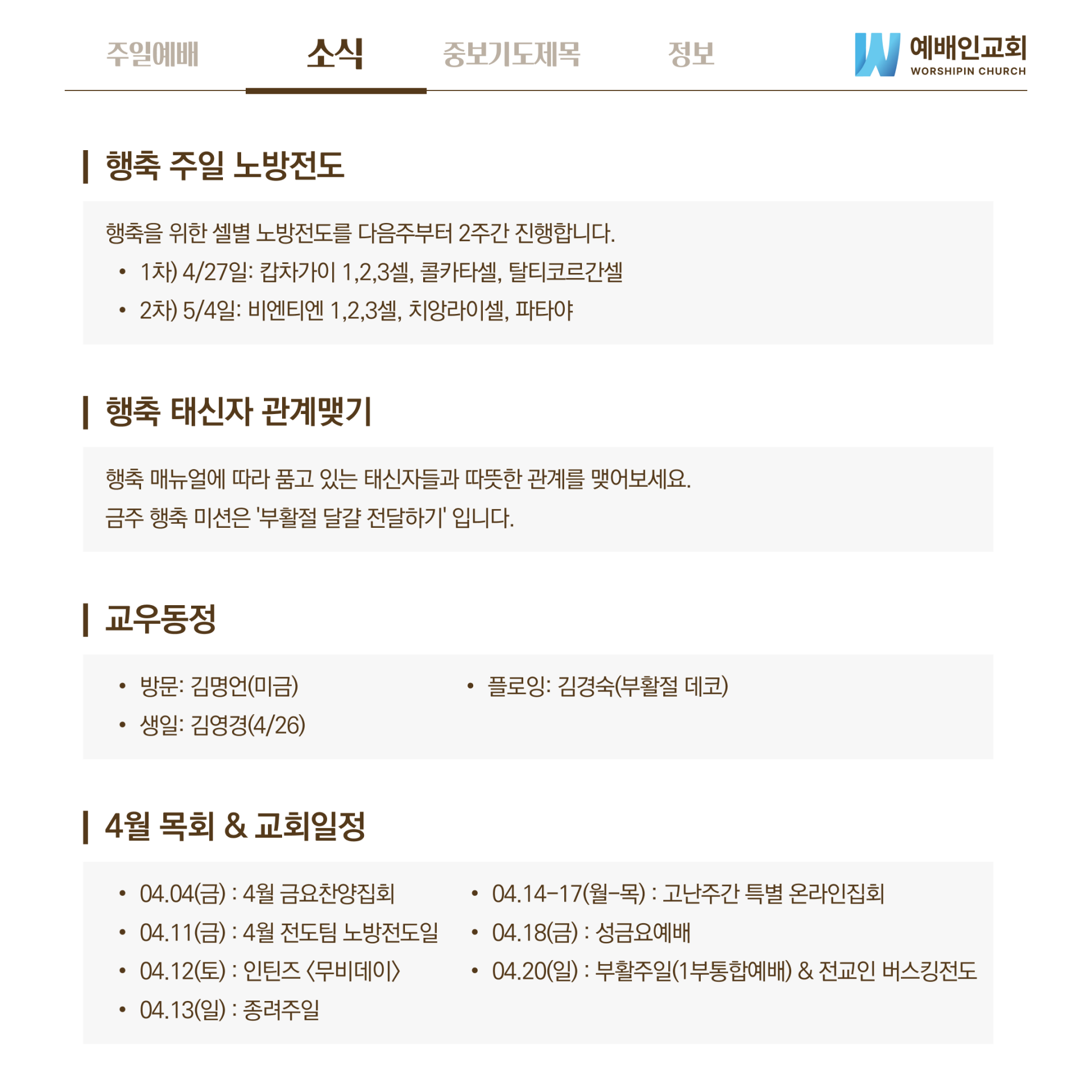 주일예배 소식 중보기도제목 정보

예배인교회
WORSHIPIN CHURCH

행축 주일 노방전도

행축을 위한 셀별 노방전도를 다음주부터 2주간 진행합니다.
• 1차) 4/27일: 캅차가이 1,2,3셀, 콜카타셀, 탈티코르간셀
• 2차) 5/4일: 비엔티엔 1,2,3셀, 치앙라이셀, 파타야

행축 태신자 관계맺기

행축 매뉴얼에 따라 품고 있는 태신자들과 따뜻한 관계를 맺어보세요.
금주 행축 미션은 '부활절 달걀 전달하기' 입니다.

교우동정

• 방문: 김명언(미금)
• 생일: 김영경(4/26)
• 플로잉: 김경숙(부활절 데코)

4월 목회 & 교회일정

• 04.04(금) : 4월 금요찬양집회
• 04.11(금) : 4월 전도팀 노방전도일
• 04.12(토) : 인틴즈 <무비데이>
• 04.13(일) : 종려주일
• 04.14-17(월-목) : 고난주간 특별 온라인집회
• 04.18(금) : 성금요예배
• 04.20(일) : 부활주일(1부통합예배) & 전교인 버스킹전도